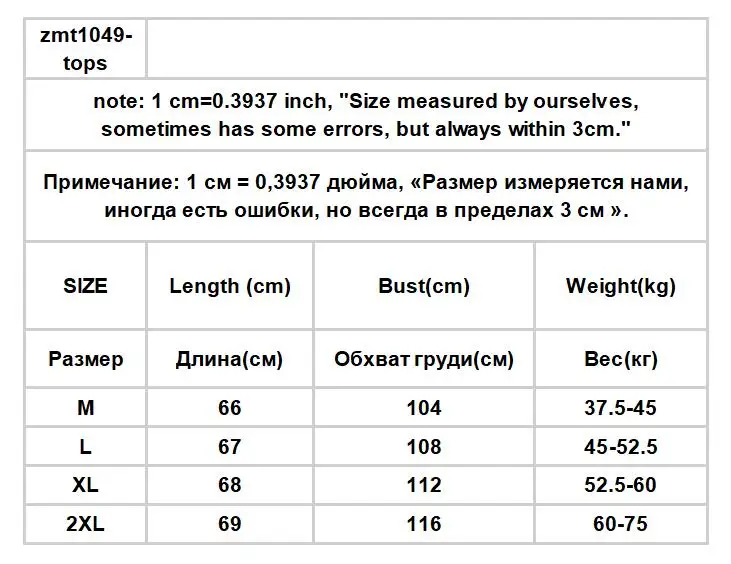 zmt1049-tops

note: 1 cm=0.3937 inch, "Size measured by ourselves, sometimes has some errors, but always within 3cm."

Примечание: 1 см = 0,3937 дюйма, «Размер измеряется нами, иногда есть ошибки, но всегда в пределах 3 см ».

| SIZE | Length (cm) | Bust(cm) | Weight(kg) |
|---|---|---|---|
| Размер | Длина(см) | Обхват груди(см) | Вес(кг) |
| M | 66 | 104 | 37.5-45 |
| L | 67 | 108 | 45-52.5 |
| XL | 68 | 112 | 52.5-60 |
| 2XL | 69 | 116 | 60-75 |